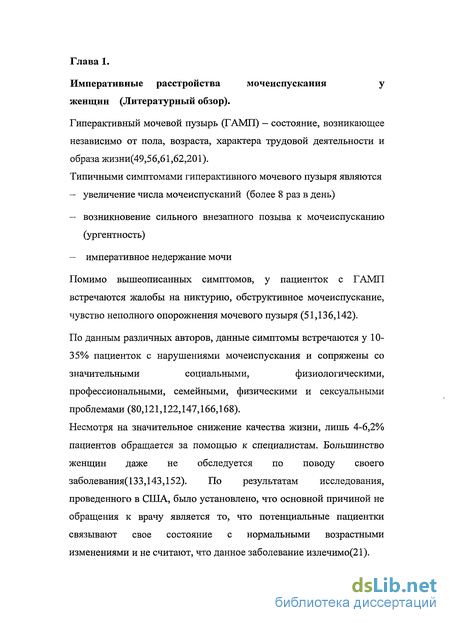 Глава 1.

Императивные расстройства мочеиспускания у женщин (Литературный обзор).

Гиперактивный мочевой пузырь (ГАМП) – состояние, возникающее независимо от пола, возраста, характера трудовой деятельности и образа жизни(49,56,61,62,201).

Типичными симптомами гиперактивного мочевого пузыря являются

– увеличение числа мочеиспусканий (более 8 раз в день)

– возникновение сильного внезапного позыва к мочеиспусканию (ургентность)

– императивное недержание мочи

Помимо вышеописанных симптомов, у пациенток с ГАМП встречаются жалобы на никтурию, обструктивное мочеиспускание, чувство неполного опорожнения мочевого пузыря (51,136,142).

По данным различных авторов, данные симптомы встречаются у 10-35% пациенток с нарушениями мочеиспускания и сопряжены со значительными социальными, физиологическими, профессиональными, семейными, физическими и сексуальными проблемами (80,121,122,147,166,168).

Несмотря на значительное снижение качества жизни, лишь 4-6,2% пациентов обращается за помощью к специалистам. Большинство женщин даже не обследуется по поводу своего заболевания(133,143,152). По результатам исследования, проведенного в США, было установлено, что основной причиной не обращения к врачу является то, что потенциальные пациентки связывают свое состояние с нормальными возрастными изменениями и не считают, что данное заболевание излечимо(21).

dsLib.net
библиотека диссертаций